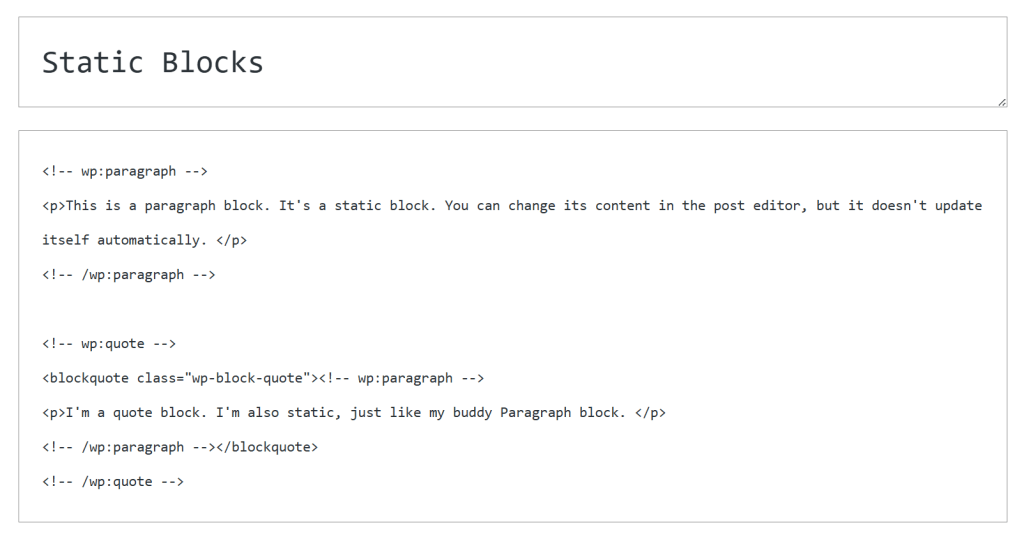 Static Blocks

<!-- wp:paragraph -->
<p>This is a paragraph block. It's a static block. You can change its content in the post editor, but it doesn't update itself automatically. </p>
<!-- /wp:paragraph -->

<!-- wp:quote -->
<blockquote class="wp-block-quote"><!-- wp:paragraph -->
<p>I'm a quote block. I'm also static, just like my buddy Paragraph block. </p>
<!-- /wp:paragraph --></blockquote>
<!-- /wp:quote -->